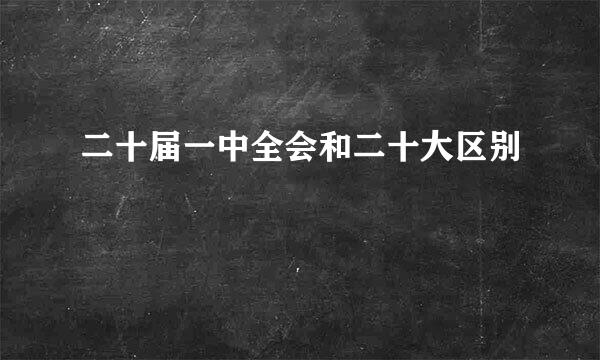 二十届一中全会和二十大区别